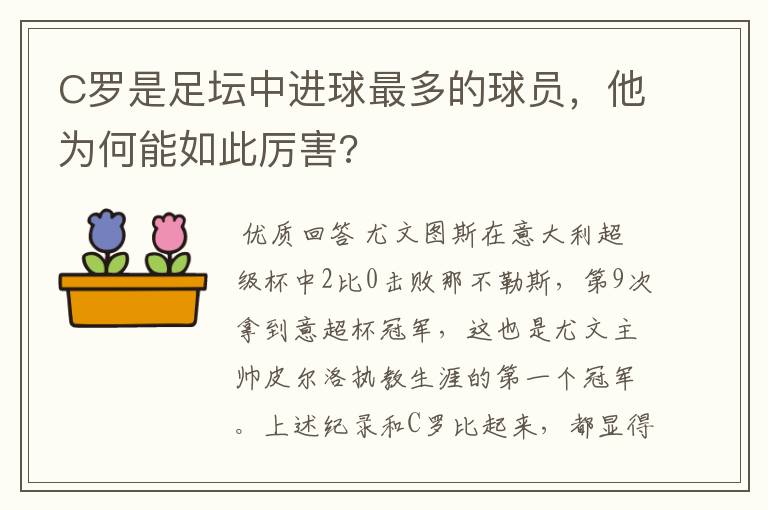 C罗是足坛中进球最多的球员，他为何能如此厉害？

优质回答 尤文图斯在意大利超级杯中2比0击败那不勒斯，第9次拿到意超杯冠军，这也是尤文主帅皮尔洛执教生涯的第一个冠军。上述纪录和C罗比起来，都显得